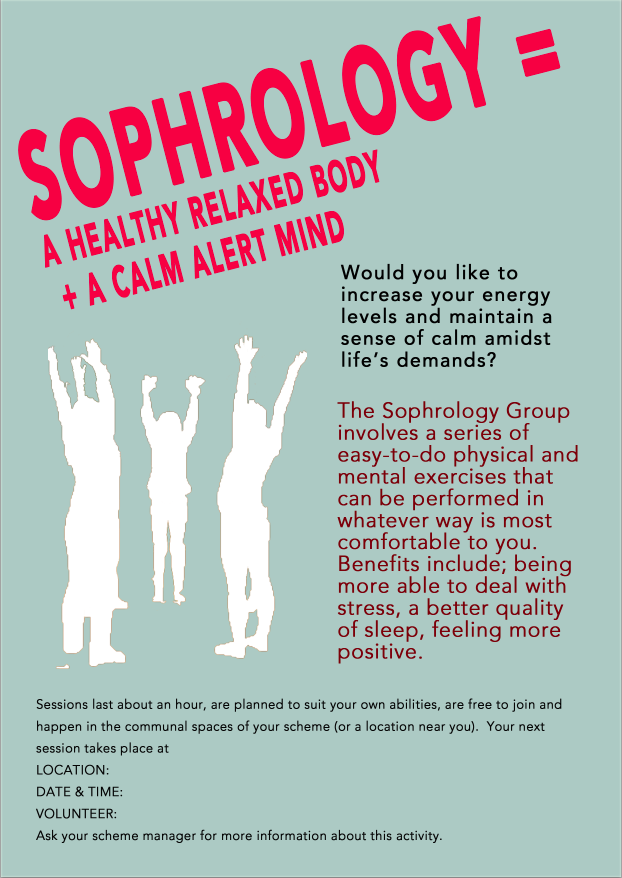 SOPHROLOGY =

A HEALTHY RELAXED BODY
+ A CALM ALERT MIND

Would you like to increase your energy levels and maintain a sense of calm amidst life's demands?

The Sophrology Group involves a series of easy-to-do physical and mental exercises that can be performed in whatever way is most comfortable to you. Benefits include; being more able to deal with stress, a better quality of sleep, feeling more positive.

Sessions last about an hour, are planned to suit your own abilities, are free to join and happen in the communal spaces of your scheme (or a location near you). Your next session takes place at
LOCATION:
DATE & TIME:
VOLUNTEER:
Ask your scheme manager for more information about this activity.